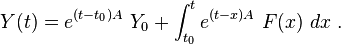 $Y(t) = e^{(t-t_0)A} \ Y_0 + \int_{t_0}^{t} e^{(t-x)A} \ F(x) \ dx \ .$